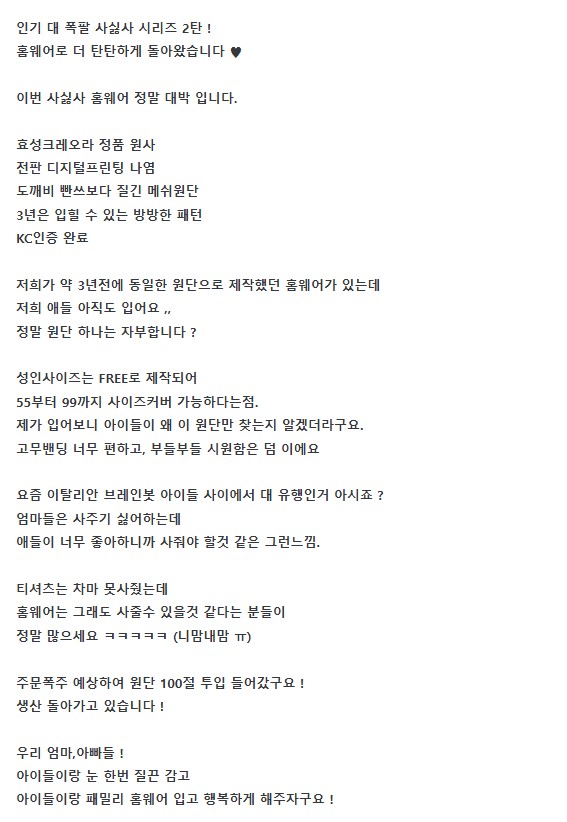 인기 대 폭팔 사싫사 시리즈 2탄 !
홈웨어로 더 탄탄하게 돌아왔습니다 ♥

이번 사싫사 홈웨어 정말 대박 입니다.

효성크레오라 정품 원사
전판 디지털프린팅 나염
도깨비 빤쓰보다 질긴 메쉬원단
3년은 입힐 수 있는 방방한 패턴
KC인증 완료

저희가 약 3년전에 동일한 원단으로 제작했던 홈웨어가 있는데
저희 애들 아직도 입어요 ,,
정말 원단 하나는 자부합니다 ?

성인사이즈는 FREE로 제작되어
55부터 99까지 사이즈커버 가능하다는점.
제가 입어보니 아이들이 왜 이 원단만 찾는지 알겠더라구요.
고무밴딩 너무 편하고, 부들부들 시원함은 덤 이에요

요즘 이탈리안 브레인봇 아이들 사이에서 대 유행인거 아시죠 ?
엄마들은 사주기 싫어하는데
애들이 너무 좋아하니까 사줘야 할것 같은 그런느낌.

티셔츠는 차마 못사줬는데
홈웨어는 그래도 사줄수 있을것 같다는 분들이
정말 많으세요 ㅋㅋㅋㅋㅋ (니맘내맘 ㅠ)

주문폭주 예상하여 원단 100절 투입 들어갔구요 !
생산 돌아가고 있습니다 !

우리 엄마,아빠들 !
아이들이랑 눈 한번 질끈 감고
아이들이랑 패밀리 홈웨어 입고 행복하게 해주자구요 !